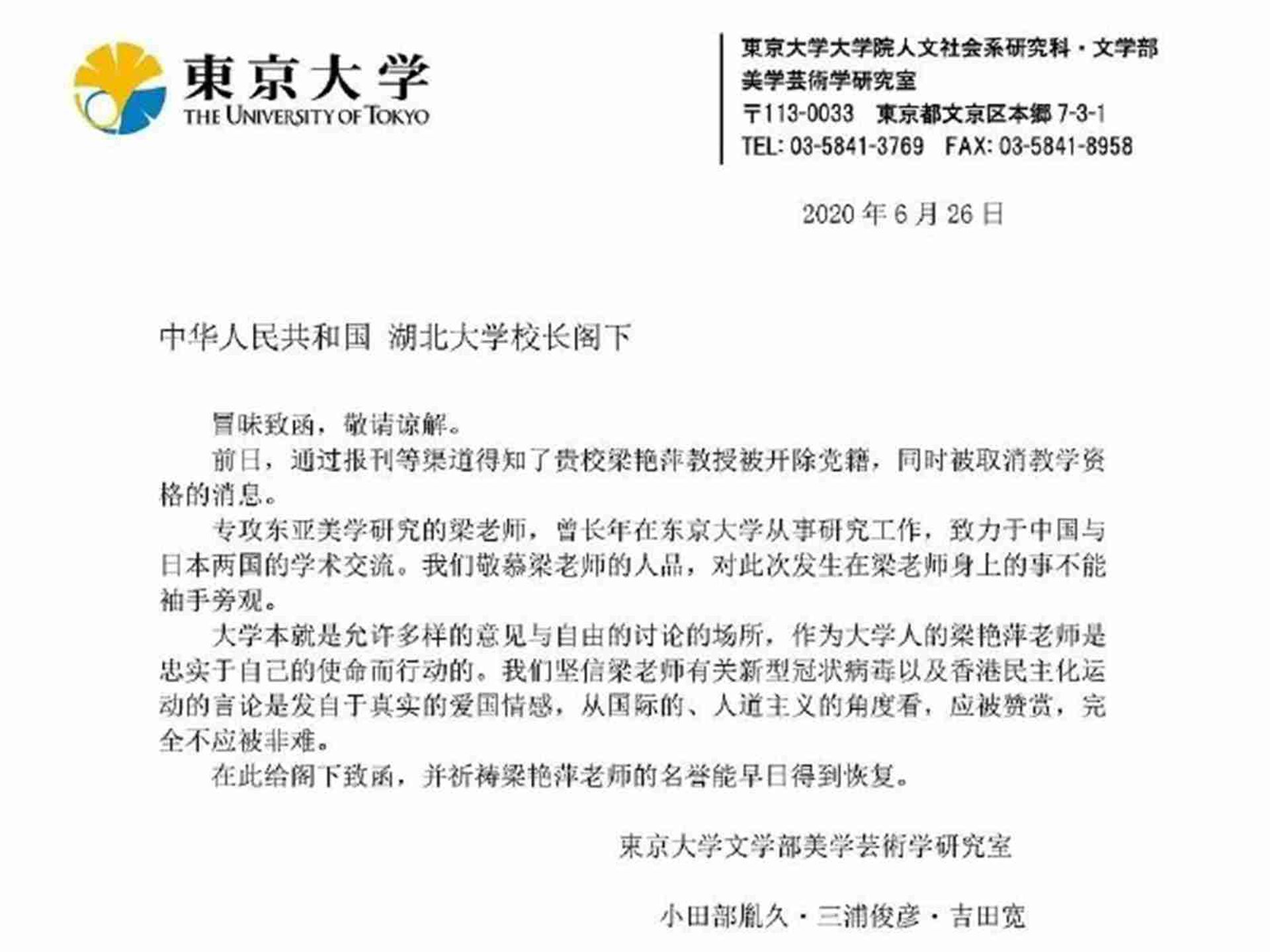 東京大学
THE UNIVERSITY OF TOKYO

東京大学大学院人文社会系研究科・文学部
美学芸術学研究室
〒113-0033 東京都文京区本郷 7-3-1
TEL: 03-5841-3769 FAX: 03-5841-8958

2020 年 6 月 26 日

中华人民共和国 湖北大学校长阁下

冒昧致函，敬请谅解。

前日，通过报刊等渠道得知了贵校梁艳萍教授被开除党籍，同时被取消教学资格的消息。

专攻东亚美学研究的梁老师，曾长年在东京大学从事研究工作，致力于中国与日本两国的学术交流。我们敬慕梁老师的人品，对此次发生在梁老师身上的事不能袖手旁观。

大学本就是允许多样的意见与自由的讨论的场所，作为大学人的梁艳萍老师是忠实于自己的使命而行动的。我们坚信梁老师有关新型冠状病毒以及香港民主化运动的言论是发自于真实的爱国情感，从国际的、人道主义的角度看，应被赞赏，完全不应被非难。

在此给阁下致函，并祈祷梁艳萍老师的名誉能早日得到恢复。

東京大学文学部美学芸術学研究室

小田部胤久・三浦俊彦・吉田宽